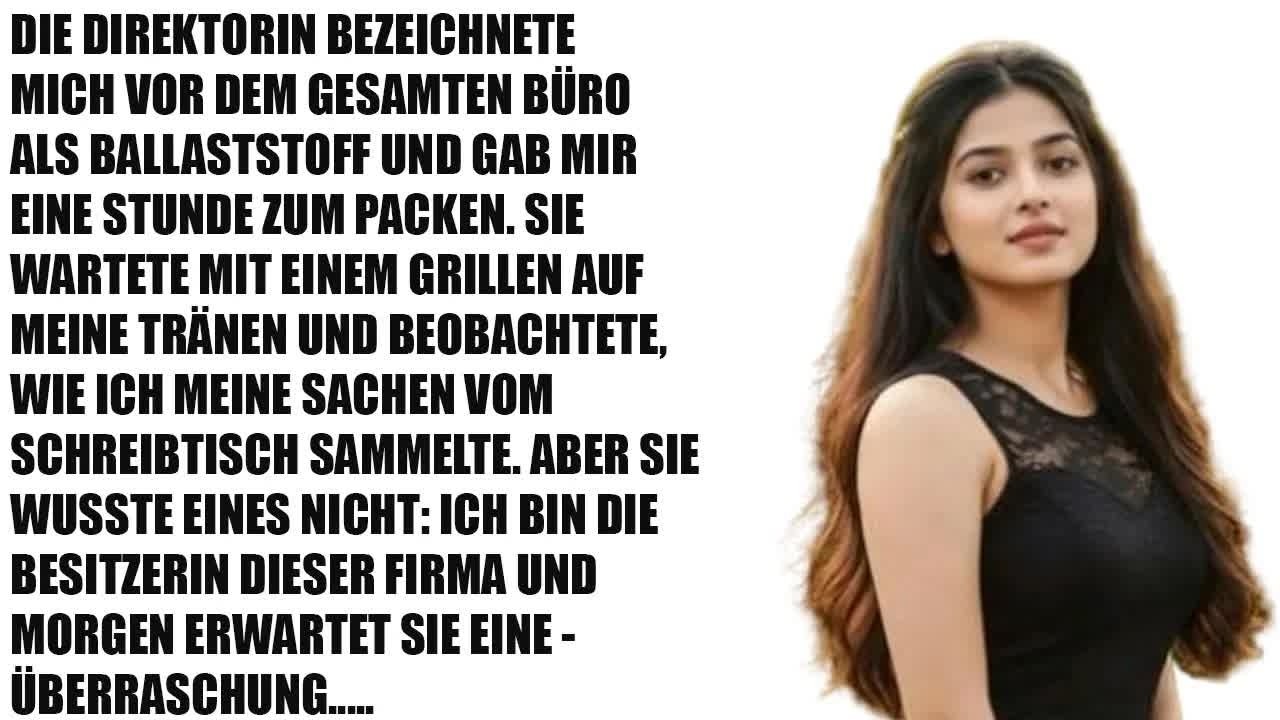 DIE DIREKTORIN BEZEICHNETE MICH VOR DEM GESAMTEN BÜRO ALS BALLASTSTOFF UND GAB MIR EINE STUNDE ZUM PACKEN. SIE WARTETE MIT EINEM GRILLEN AUF MEINE TRÄNEN UND BEOBACHTETE, WIE ICH MEINE SACHEN VOM SCHREIBTISCH SAMMELTE. ABER SIE WUSSTE EINES NICHT: ICH BIN DIE BESITZERIN DIESER FIRMA UND MORGEN ERWARTET SIE EINE - ÜBERRASCHUNG.....